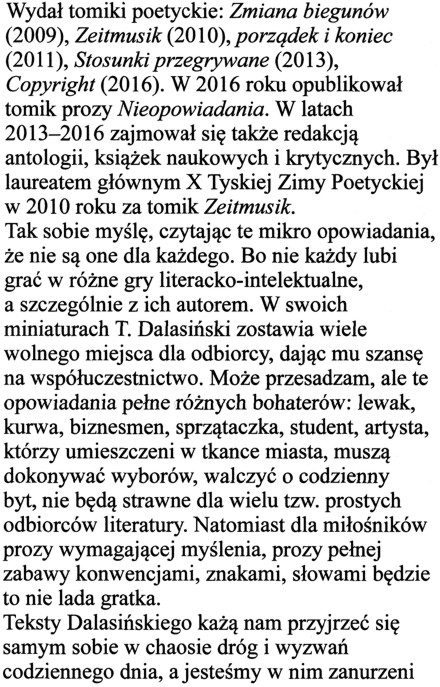 Wydał tomiki poetyckie: Zmiana biegunów (2009), Zeitmusik (2010), porządek i koniec (2011), Stosunki przegrywane (2013), Copyright (2016). W 2016 roku opublikował tomik prozy Nieopowiadania. W latach 2013–2016 zajmował się także redakcją antologii, książek naukowych i krytycznych. Był laureatem głównym X Tyskiej Zimy Poetyckiej w 2010 roku za tomik Zeitmusik.
Tak sobie myślę, czytając te mikro opowiadania, że nie są one dla każdego. Bo nie każdy lubi grać w różne gry literacko-intelektualne, a szczególnie z ich autorem. W swoich miniaturach T. Dalasiński zostawia wiele wolnego miejsca dla odbiorcy, dając mu szansę na współuczestnictwo. Może przesadzam, ale te opowiadania pełne różnych bohaterów: lewak, kurwa, biznesmen, sprzątaczka, student, artysta, którzy umieszczeni w tkance miasta, muszą dokonywać wyborów, walczyć o codzienny byt, nie będą strawne dla wielu tzw. prostych odbiorców literatury. Natomiast dla miłośników prozy wymagającej myślenia, prozy pełnej zabawy konwencjami, znakami, słowami będzie to nie lada gratka.
Teksty Dalasińskiego każą nam przyjrzeć się samym sobie w chaosie dróg i wyzwań codziennego dnia, a jesteśmy w nim zanurzeni